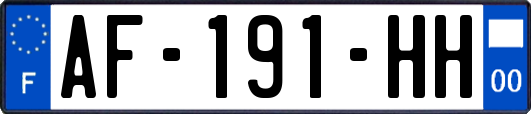 F
AF-191-HH
00